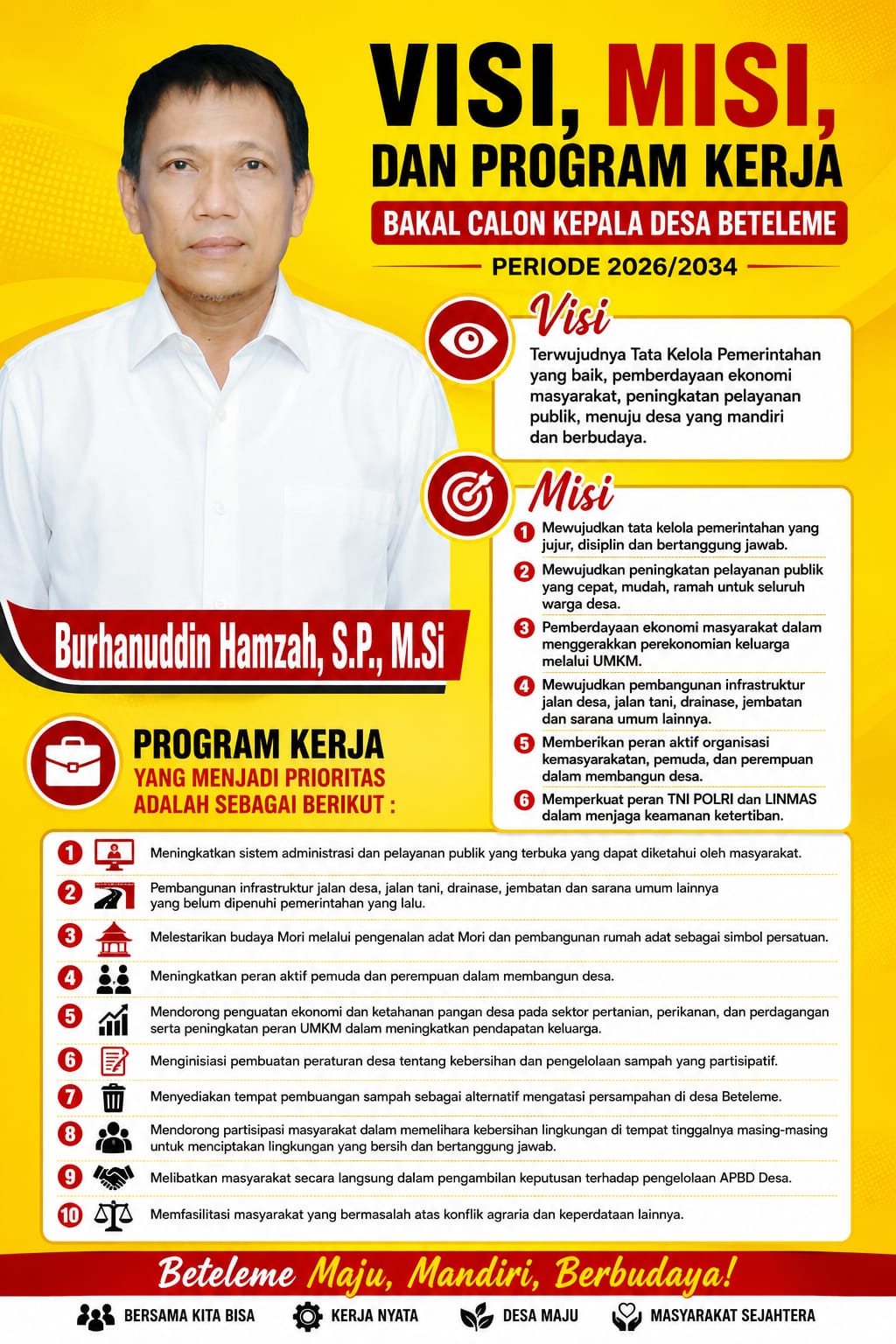 VISI, MISI, DAN PROGRAM KERJA

BAKAL CALON KEPALA DESA BETELEME

PERIODE 2026/2034

Visi

Terwujudnya Tata Kelola Pemerintahan yang baik, pemberdayaan ekonomi masyarakat, peningkatan pelayanan publik, menuju desa yang mandiri dan berbudaya.

Misi

1 Mewujudkan tata kelola pemerintahan yang jujur, disiplin dan bertanggung jawab.

2 Mewujudkan peningkatan pelayanan publik yang cepat, mudah, ramah untuk seluruh warga desa.

3 Pemberdayaan ekonomi masyarakat dalam menggerakkan perekonomian keluarga melalui UMKM.

4 Mewujudkan pembangunan infrastruktur jalan desa, jalan tani, drainase, jembatan dan sarana umum lainnya.

5 Memberikan peran aktif organisasi kemasyarakatan, pemuda, dan perempuan dalam membangun desa.

6 Memperkuat peran TNI POLRI dan LINMAS dalam menjaga keamanan ketertiban.

Burhanuddin Hamzah, S.P., M.Si

PROGRAM KERJA
YANG MENJADI PRIORITAS ADALAH SEBAGAI BERIKUT :

1 Meningkatkan sistem administrasi dan pelayanan publik yang terbuka yang dapat diketahui oleh masyarakat.

2 Pembangunan infrastruktur jalan desa, jalan tani, drainase, jembatan dan sarana umum lainnya yang belum dipenuhi pemerintahan yang lalu.

3 Melestarikan budaya Mori melalui pengenalan adat Mori dan pembangunan rumah adat sebagai simbol persatuan.

4 Meningkatkan peran aktif pemuda dan perempuan dalam membangun desa.

5 Mendorong penguatan ekonomi dan ketahanan pangan desa pada sektor pertanian, perikanan, dan perdagangan serta peningkatan peran UMKM dalam meningkatkan pendapatan keluarga.

6 Menginisiasi pembuatan peraturan desa tentang kebersihan dan pengelolaan sampah yang partisipatif.

7 Menyediakan tempat pembuangan sampah sebagai alternatif mengatasi persampahan di desa Beteleme.

8 Mendorong partisipasi masyarakat dalam memelihara kebersihan lingkungan di tempat tinggalnya masing-masing untuk menciptakan lingkungan yang bersih dan bertanggung jawab.

9 Melibatkan masyarakat secara langsung dalam pengambilan keputusan terhadap pengelolaan APBD Desa.

10 Memfasilitasi masyarakat yang bermasalah atas konflik agraria dan keperdataan lainnya.

Beteleme Maju, Mandiri, Berbudaya!

BERSAMA KITA BISA KERJA NYATA DESA MAJU MASYARAKAT SEJAHTERA